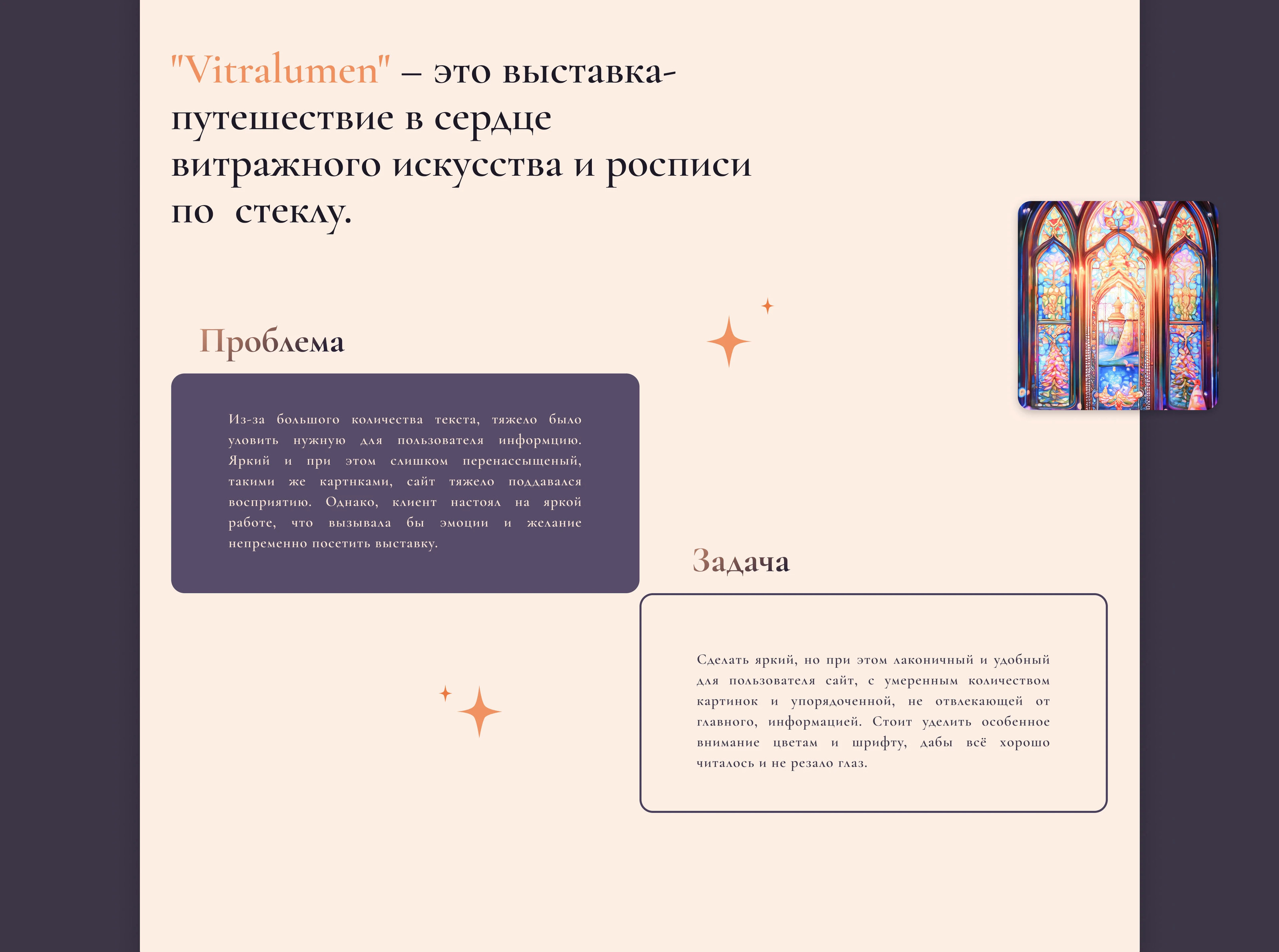 "Vitralumen" – это выставка-путешествие в сердце витражного искусства и росписи по стеклу.

Проблема

Из-за большого количества текста, тяжело было уловить нужную для пользователя информцию. Яркий и при этом слишком перенассыщеный, такими же картнками, сайт тяжело поддавался восприятию. Однако, клиент настоял на яркой работе, что вызывала бы эмоции и желание непременно посетить выставку.

Задача

Сделать яркий, но при этом лаконичный и удобный для пользователя сайт, с умеренным количеством картинок и упорядоченной, не отвлекающей от главного, информацией. Стоит уделить особенное внимание цветам и шрифту, дабы всё хорошо читалось и не резало глаз.